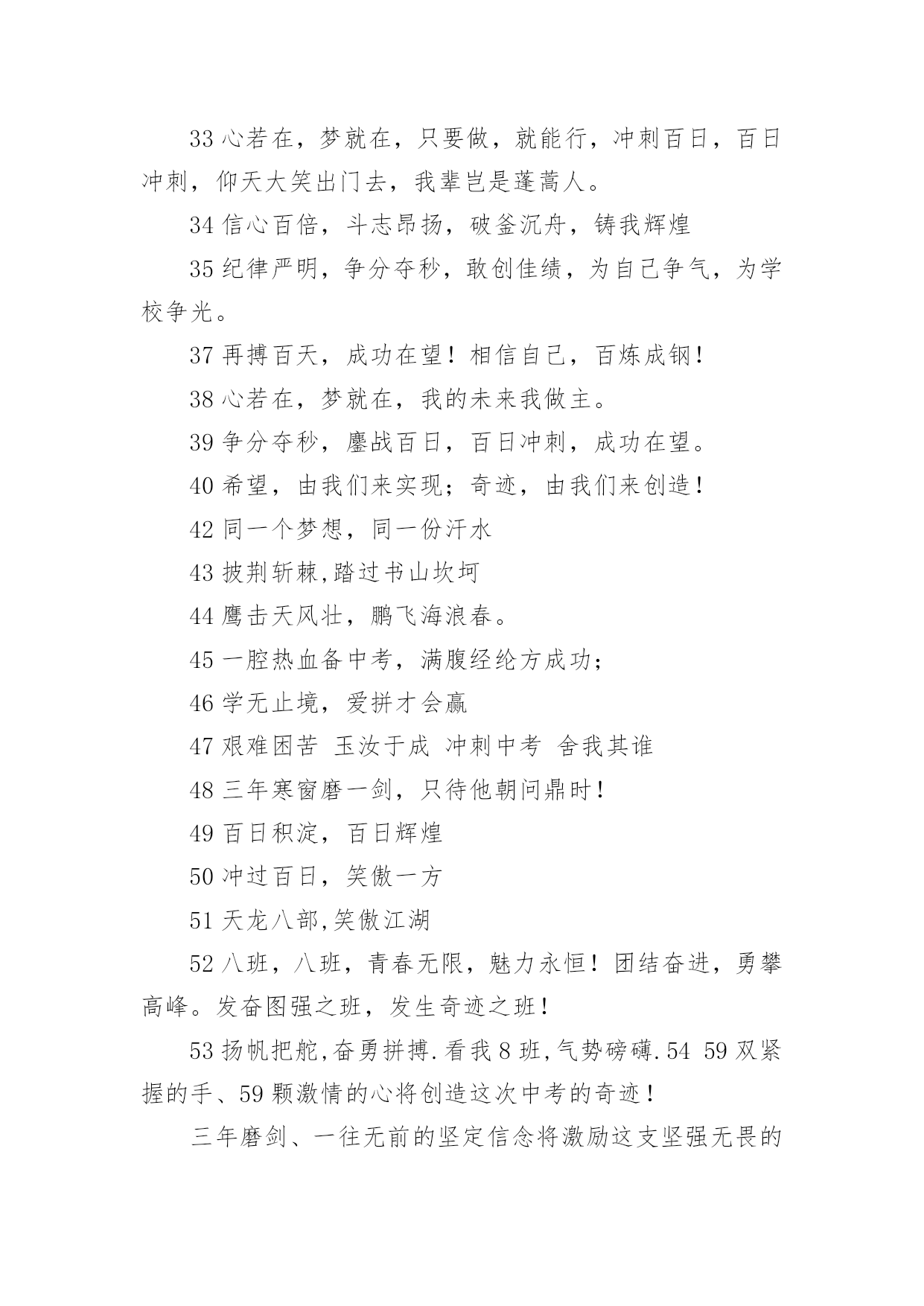 33 心若在，梦就在，只要做，就能行，冲刺百日，百日冲刺，仰天大笑出门去，我辈岂是蓬蒿人。

34 信心百倍，斗志昂扬，破釜沉舟，铸我辉煌

35 纪律严明，争分夺秒，敢创佳绩，为自己争气，为学校争光。

37 再搏百天，成功在望！相信自己，百炼成钢！

38 心若在，梦就在，我的未来我做主。

39 争分夺秒，鏖战百日，百日冲刺，成功在望。

40 希望，由我们来实现；奇迹，由我们来创造！

42 同一个梦想，同一份汗水

43 披荆斩棘,踏过书山坎坷

44 鹰击天风壮，鹏飞海浪春。

45 一腔热血备中考，满腹经纶方成功；

46 学无止境，爱拼才会赢

47 艰难困苦 玉汝于成 冲刺中考 舍我其谁

48 三年寒窗磨一剑，只待他朝问鼎时！

49 百日积淀，百日辉煌

50 冲过百日，笑傲一方

51 天龙八部,笑傲江湖

52 八班，八班，青春无限，魅力永恒！团结奋进，勇攀高峰。发奋图强之班，发生奇迹之班！

53 扬帆把舵,奋勇拼搏.看我 8 班,气势磅礴.54 59 双紧握的手、59 颗激情的心将创造这次中考的奇迹！

三年磨剑、一往无前的坚定信念将激励这支坚强无畏的